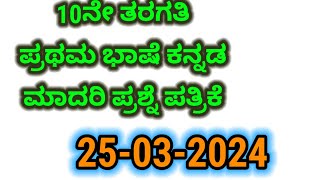 10ನೇ ತರಗತಿ
ಪ್ರಥಮ ಭಾಷೆ ಕನ್ನಡ
ಮಾದರಿ ಪ್ರಶ್ನೆ ಪತ್ರಿಕೆ
25-03-2024